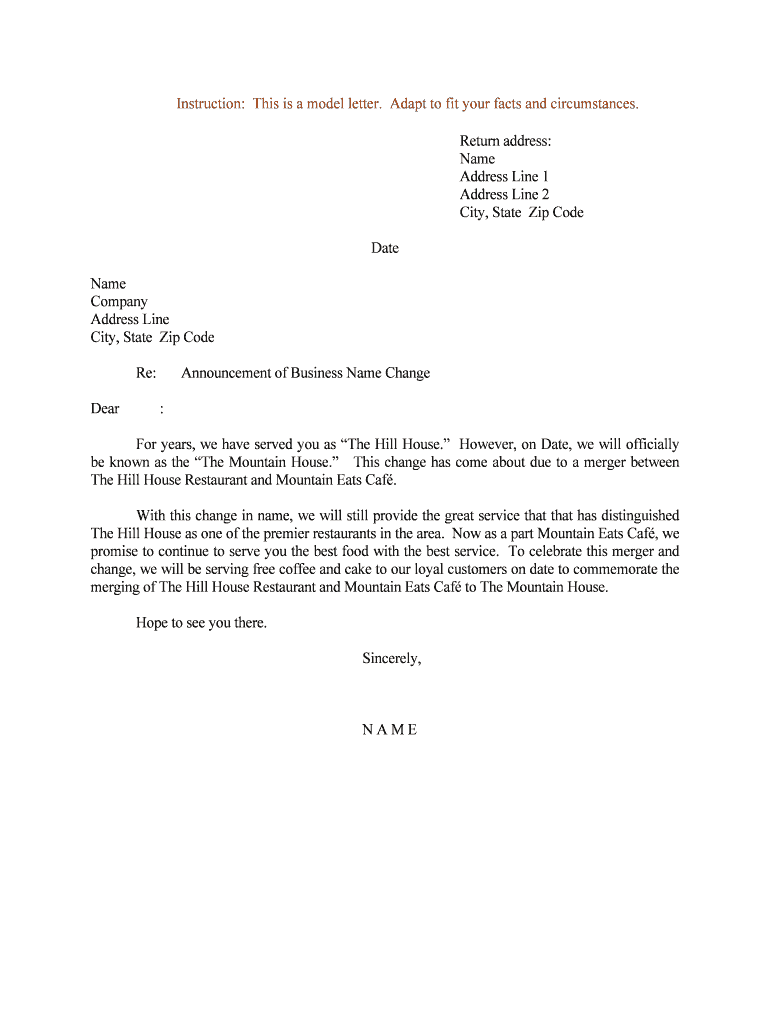 Instruction: This is a model letter. Adapt to fit your facts and circumstances.

Return address:
Name
Address Line 1
Address Line 2
City, State Zip Code

Date

Name
Company
Address Line
City, State Zip Code

Re: Announcement of Business Name Change

Dear :

For years, we have served you as “The Hill House.” However, on Date, we will officially be known as the “The Mountain House.” This change has come about due to a merger between The Hill House Restaurant and Mountain Eats Café.

With this change in name, we will still provide the great service that that has distinguished The Hill House as one of the premier restaurants in the area. Now as a part Mountain Eats Café, we promise to continue to serve you the best food with the best service. To celebrate this merger and change, we will be serving free coffee and cake to our loyal customers on date to commemorate the merging of The Hill House Restaurant and Mountain Eats Café to The Mountain House.

Hope to see you there.

Sincerely,

N A M E